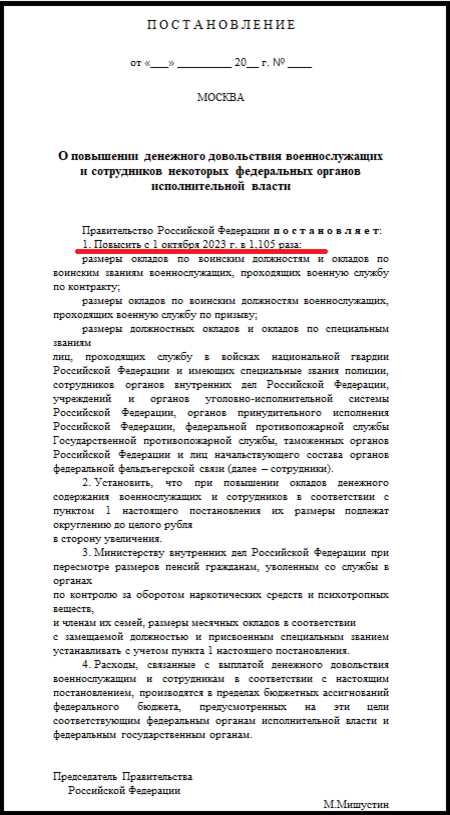 ПОСТАНОВЛЕНИЕ

от «___» _________ 20__ г. № ____

МОСКВА

О повышении денежного довольствия военнослужащих и сотрудников некоторых федеральных органов исполнительной власти

Правительство Российской Федерации постановляет:

1. Повысить с 1 октября 2023 г. в 1,105 раза:

размеры окладов по воинским должностям и окладов по воинским званиям военнослужащих, проходящих военную службу по контракту;

размеры окладов по воинским должностям военнослужащих, проходящих военную службу по призыву;

размеры должностных окладов и окладов по специальным званиям лиц, проходящих службу в войсках национальной гвардии Российской Федерации и имеющих специальные звания полиции, сотрудников органов внутренних дел Российской Федерации, учреждений и органов уголовно-исполнительной системы Российской Федерации, органов принудительного исполнения Российской Федерации, федеральной противопожарной службы Государственной противопожарной службы, таможенных органов Российской Федерации и лиц начальствующего состава органов федеральной фельдъегерской связи (далее – сотрудники).

2. Установить, что при повышении окладов денежного содержания военнослужащих и сотрудников в соответствии с пунктом 1 настоящего постановления их размеры подлежат округлению до целого рубля в сторону увеличения.

3. Министерству внутренних дел Российской Федерации при пересмотре размеров пенсий гражданам, уволенным со службы в органах по контролю за оборотом наркотических средств и психотропных веществ, и членам их семей, размеры месячных окладов в соответствии с замещаемой должностью и присвоенным специальным званием устанавливать с учетом пункта 1 настоящего постановления.

4. Расходы, связанные с выплатой денежного довольствия военнослужащим и сотрудникам в соответствии с настоящим постановлением, производятся в пределах бюджетных ассигнований федерального бюджета, предусмотренных на эти цели соответствующим федеральным органам исполнительной власти и федеральным государственным органам.

Председатель Правительства
Российской Федерации

М.Мишустин